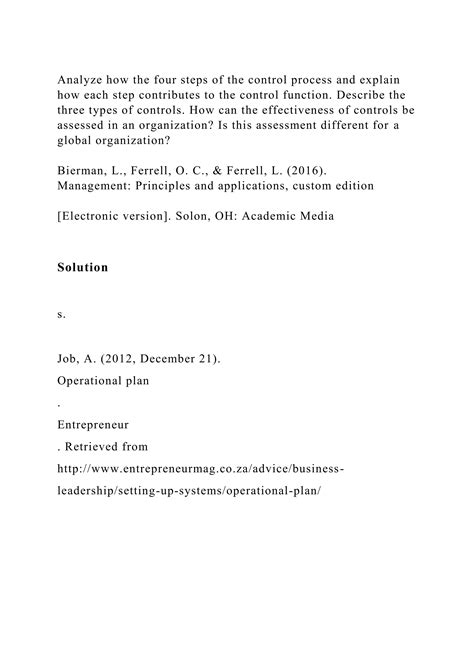 Analyze how the four steps of the control process and explain how each step contributes to the control function. Describe the three types of controls. How can the effectiveness of controls be assessed in an organization? Is this assessment different for a global organization?

Bierman, L., Ferrell, O. C., & Ferrell, L. (2016).
Management: Principles and applications, custom edition

[Electronic version]. Solon, OH: Academic Media

Solution

s.

Job, A. (2012, December 21).

Operational plan

.

Entrepreneur

. Retrieved from

http://www.entrepreneurmag.co.za/advice/business-leadership/setting-up-systems/operational-plan/